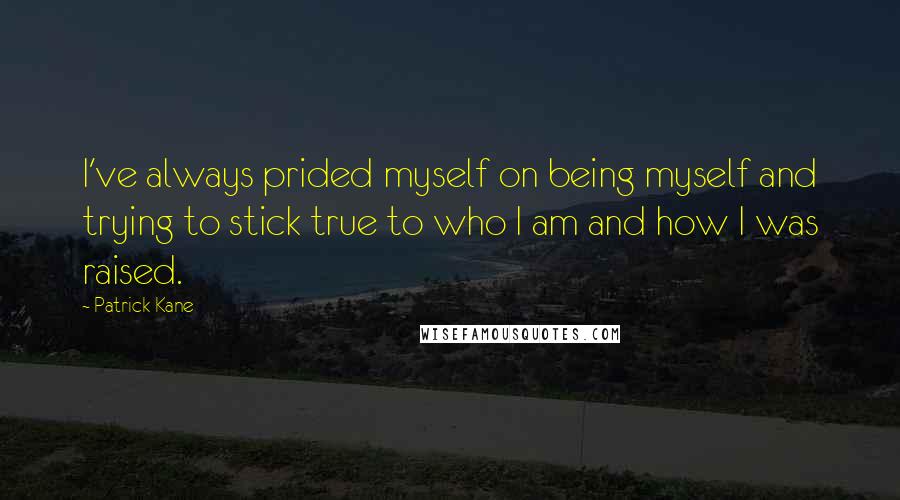 I've always prided myself on being myself and trying to stick true to who I am and how I was raised.

- Patrick Kane

WISEFAMOUSQUOTES.COM